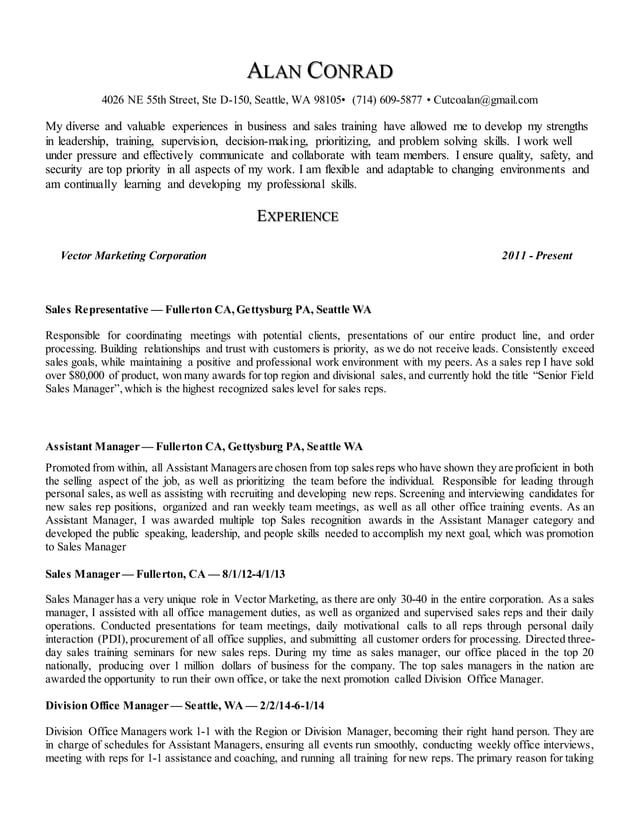 ALAN CONRAD

4026 NE 55th Street, Ste D-150, Seattle, WA 98105• (714) 609-5877 • Cutcoalan@gmail.com

My diverse and valuable experiences in business and sales training have allowed me to develop my strengths in leadership, training, supervision, decision-making, prioritizing, and problem solving skills. I work well under pressure and effectively communicate and collaborate with team members. I ensure quality, safety, and security are top priority in all aspects of my work. I am flexible and adaptable to changing environments and am continually learning and developing my professional skills.

EXPERIENCE

Vector Marketing Corporation 2011 - Present

Sales Representative — Fullerton CA, Gettysburg PA, Seattle WA

Responsible for coordinating meetings with potential clients, presentations of our entire product line, and order processing. Building relationships and trust with customers is priority, as we do not receive leads. Consistently exceed sales goals, while maintaining a positive and professional work environment with my peers. As a sales rep I have sold over $80,000 of product, won many awards for top region and divisional sales, and currently hold the title "Senior Field Sales Manager", which is the highest recognized sales level for sales reps.

Assistant Manager — Fullerton CA, Gettysburg PA, Seattle WA

Promoted from within, all Assistant Managers are chosen from top sales reps who have shown they are proficient in both the selling aspect of the job, as well as prioritizing the team before the individual. Responsible for leading through personal sales, as well as assisting with recruiting and developing new reps. Screening and interviewing candidates for new sales rep positions, organized and ran weekly team meetings, as well as all other office training events. As an Assistant Manager, I was awarded multiple top Sales recognition awards in the Assistant Manager category and developed the public speaking, leadership, and people skills needed to accomplish my next goal, which was promotion to Sales Manager

Sales Manager — Fullerton, CA — 8/1/12-4/1/13

Sales Manager has a very unique role in Vector Marketing, as there are only 30-40 in the entire corporation. As a sales manager, I assisted with all office management duties, as well as organized and supervised sales reps and their daily operations. Conducted presentations for team meetings, daily motivational calls to all reps through personal daily interaction (PDI), procurement of all office supplies, and submitting all customer orders for processing. Directed three-day sales training seminars for new sales reps. During my time as sales manager, our office placed in the top 20 nationally, producing over 1 million dollars of business for the company. The top sales managers in the nation are awarded the opportunity to run their own office, or take the next promotion called Division Office Manager.

Division Office Manager — Seattle, WA — 2/2/14-6-1/14

Division Office Managers work 1-1 with the Region or Division Manager, becoming their right hand person. They are in charge of schedules for Assistant Managers, ensuring all events run smoothly, conducting weekly office interviews, meeting with reps for 1-1 assistance and coaching, and running all training for new reps. The primary reason for taking